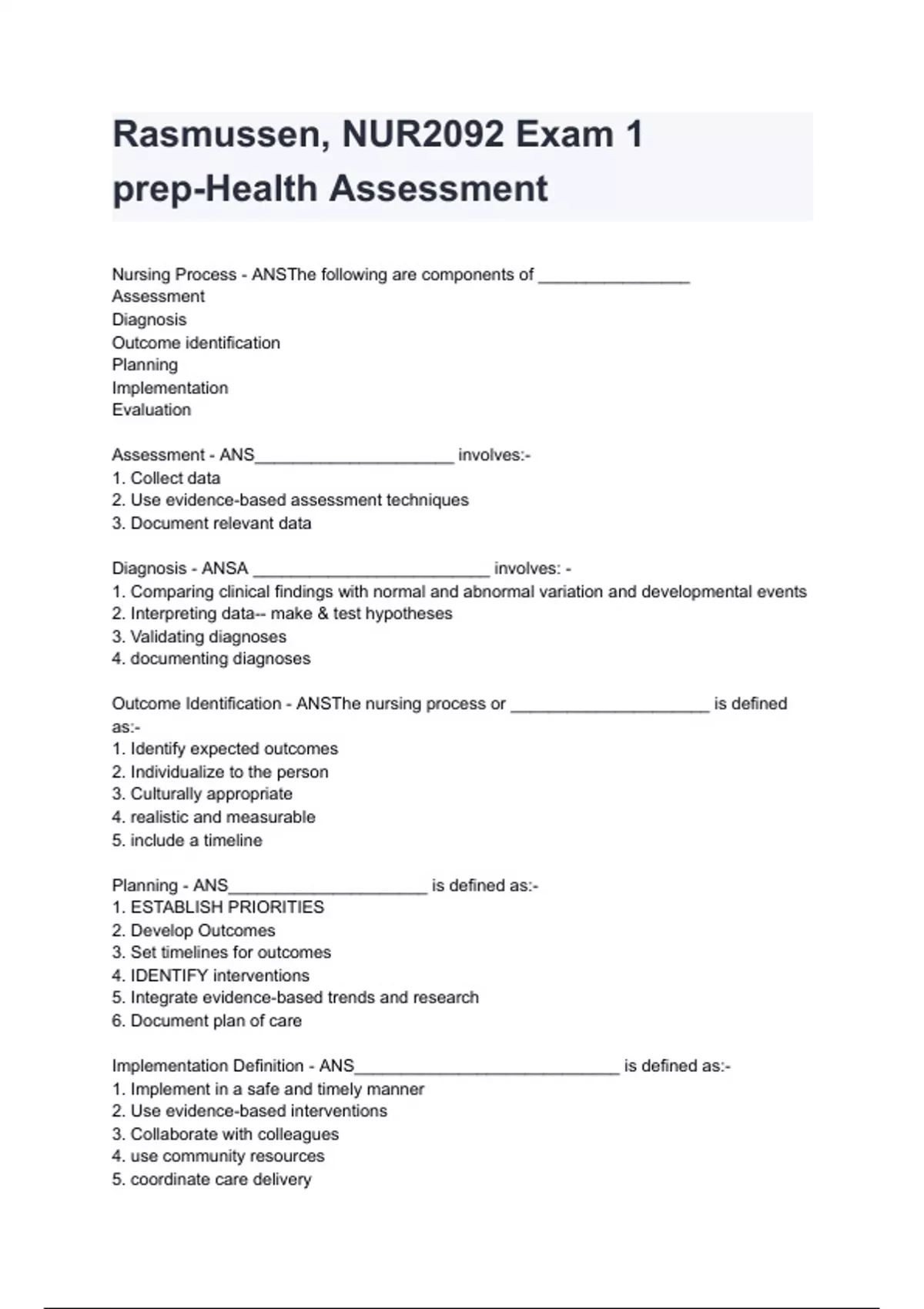 Rasmussen, NUR2092 Exam 1 prep-Health Assessment

Nursing Process - ANSThe following are components of ________________
Assessment
Diagnosis
Outcome identification
Planning
Implementation
Evaluation

Assessment - ANS_____________________ involves:-
1. Collect data
2. Use evidence-based assessment techniques
3. Document relevant data

Diagnosis - ANSA _________________________ involves: -
1. Comparing clinical findings with normal and abnormal variation and developmental events
2. Interpreting data-- make & test hypotheses
3. Validating diagnoses
4. documenting diagnoses

Outcome Identification - ANSThe nursing process or _____________________ is defined as:-
1. Identify expected outcomes
2. Individualize to the person
3. Culturally appropriate
4. realistic and measurable
5. include a timeline

Planning - ANS_____________________ is defined as:-
1. ESTABLISH PRIORITIES
2. Develop Outcomes
3. Set timelines for outcomes
4. IDENTIFY interventions
5. Integrate evidence-based trends and research
6. Document plan of care

Implementation Definition - ANS____________________________ is defined as:-
1. Implement in a safe and timely manner
2. Use evidence-based interventions
3. Collaborate with colleagues
4. use community resources
5. coordinate care delivery